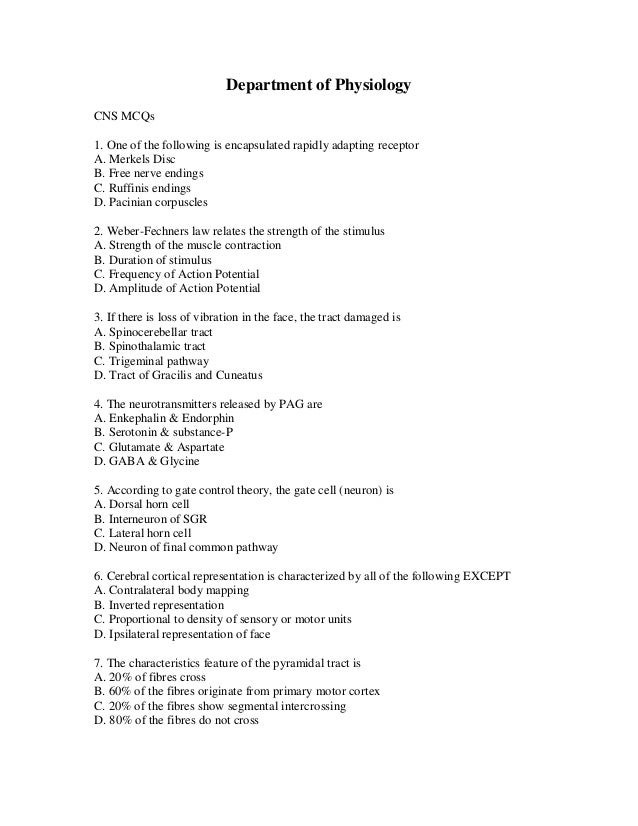 Department of Physiology

CNS MCQs

1. One of the following is encapsulated rapidly adapting receptor
A. Merkels Disc
B. Free nerve endings
C. Ruffinis endings
D. Pacinian corpuscles

2. Weber-Fechners law relates the strength of the stimulus
A. Strength of the muscle contraction
B. Duration of stimulus
C. Frequency of Action Potential
D. Amplitude of Action Potential

3. If there is loss of vibration in the face, the tract damaged is
A. Spinocerebellar tract
B. Spinothalamic tract
C. Trigeminal pathway
D. Tract of Gracilis and Cuneatus

4. The neurotransmitters released by PAG are
A. Enkephalin & Endorphin
B. Serotonin & substance-P
C. Glutamate & Aspartate
D. GABA & Glycine

5. According to gate control theory, the gate cell (neuron) is
A. Dorsal horn cell
B. Interneuron of SGR
C. Lateral horn cell
D. Neuron of final common pathway

6. Cerebral cortical representation is characterized by all of the following EXCEPT
A. Contralateral body mapping
B. Inverted representation
C. Proportional to density of sensory or motor units
D. Ipsilateral representation of face

7. The characteristics feature of the pyramidal tract is
A. 20% of fibres cross
B. 60% of the fibres originate from primary motor cortex
C. 20% of the fibres show segmental intercrossing
D. 80% of the fibres do not cross